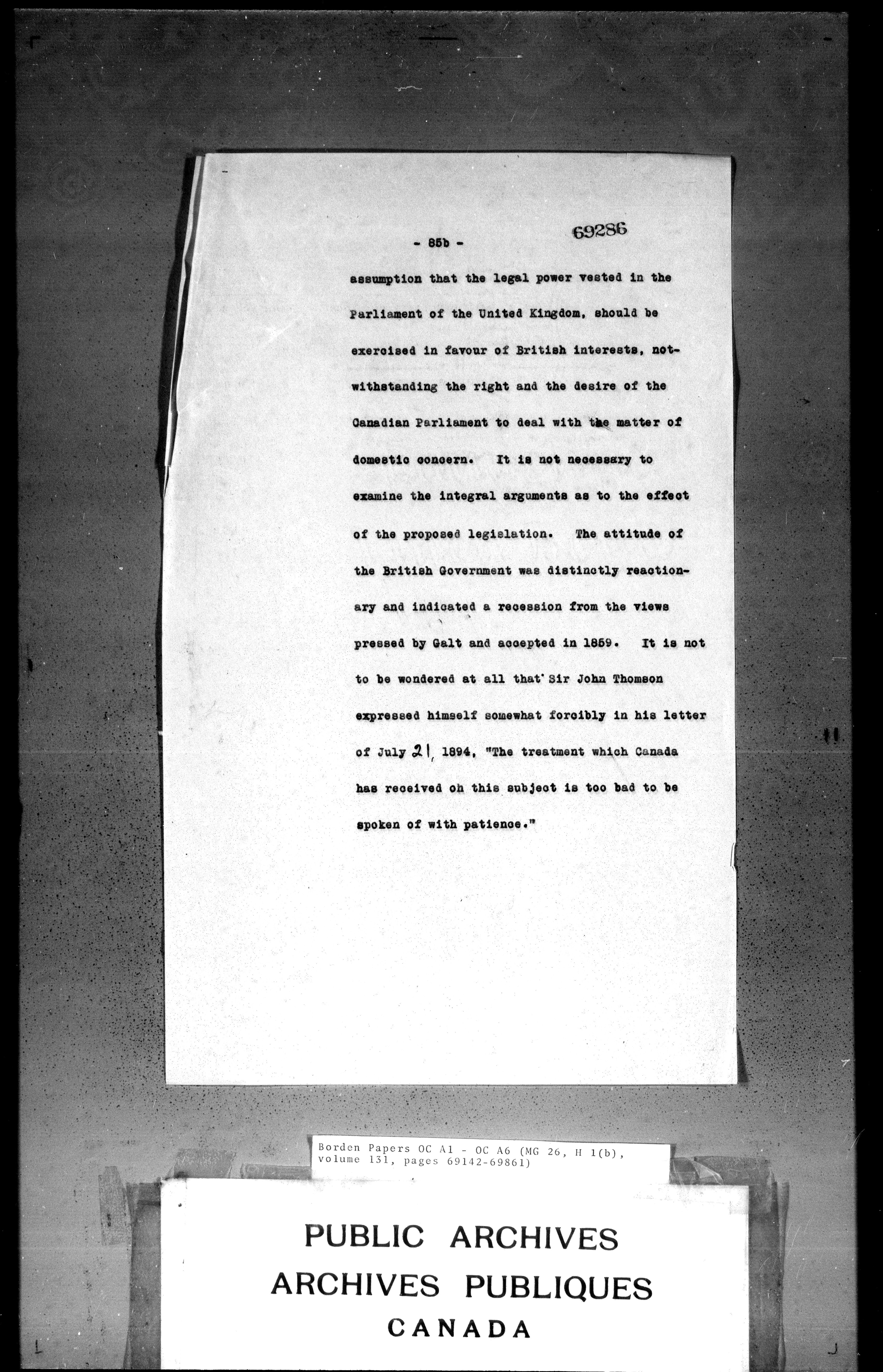 - 85b -

69286

assumption that the legal power vested in the Parliament of the United Kingdom, should be exercised in favour of British interests, notwithstanding the right and the desire of the Canadian Parliament to deal with the matter of domestic concern. It is not necessary to examine the integral arguments as to the effect of the proposed legislation. The attitude of the British Government was distinctly reactionary and indicated a recession from the views pressed by Galt and accepted in 1859. It is not to be wondered at all that Sir John Thomson expressed himself somewhat forcibly in his letter of July 21, 1894, "The treatment which Canada has received on this subject is too bad to be spoken of with patience."

Borden Papers OC A1 - OC A6 (MG 26, H 1(b), volume 131, pages 69142-69861)

PUBLIC ARCHIVES
ARCHIVES PUBLIQUES
CANADA